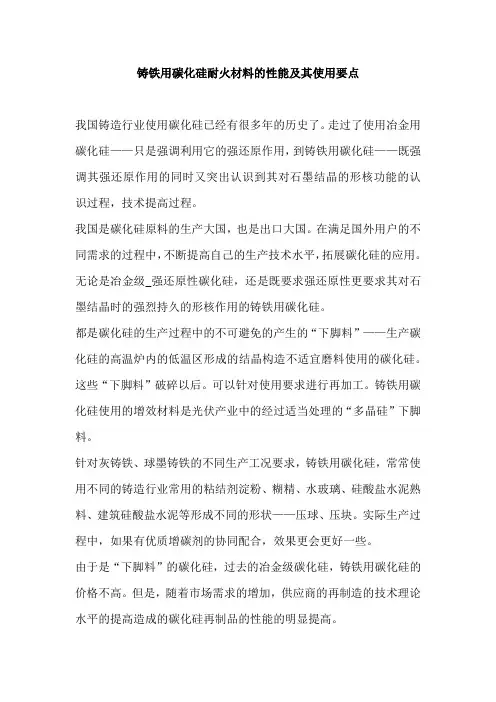 铸铁用碳化硅耐火材料的性能及其使用要点

我国铸造行业使用碳化硅已经有很多年的历史了。走过了使用冶金用碳化硅——只是强调利用它的强还原作用，到铸铁用碳化硅——既强调其强还原作用的同时又突出认识到其对石墨结晶的形核功能的认识过程，技术提高过程。

我国是碳化硅原料的生产大国，也是出口大国。在满足国外用户的不同需求的过程中，不断提高自己的生产技术水平，拓展碳化硅的应用。无论是冶金级_强还原性碳化硅，还是既要求强还原性更要求其对石墨结晶时的强烈持久的形核作用的铸铁用碳化硅。

都是碳化硅的生产过程中的不可避免的产生的“下脚料”——生产碳化硅的高温炉内的低温区形成的结晶构造不适宜磨料使用的碳化硅。这些“下脚料”破碎以后。可以针对使用要求进行再加工。铸铁用碳化硅使用的增效材料是光伏产业中的经过适当处理的“多晶硅”下脚料。

针对灰铸铁、球墨铸铁的不同生产工况要求，铸铁用碳化硅，常常使用不同的铸造行业常用的粘结剂淀粉、糊精、水玻璃、硅酸盐水泥熟料、建筑硅酸盐水泥等形成不同的形状——压球、压块。实际生产过程中，如果有优质增碳剂的协同配合，效果更会更好一些。

由于是“下脚料”的碳化硅，过去的冶金级碳化硅，铸铁用碳化硅的价格不高。但是，随着市场需求的增加，供应商的再制造的技术理论水平的提高造成的碳化硅再制品的性能的明显提高。